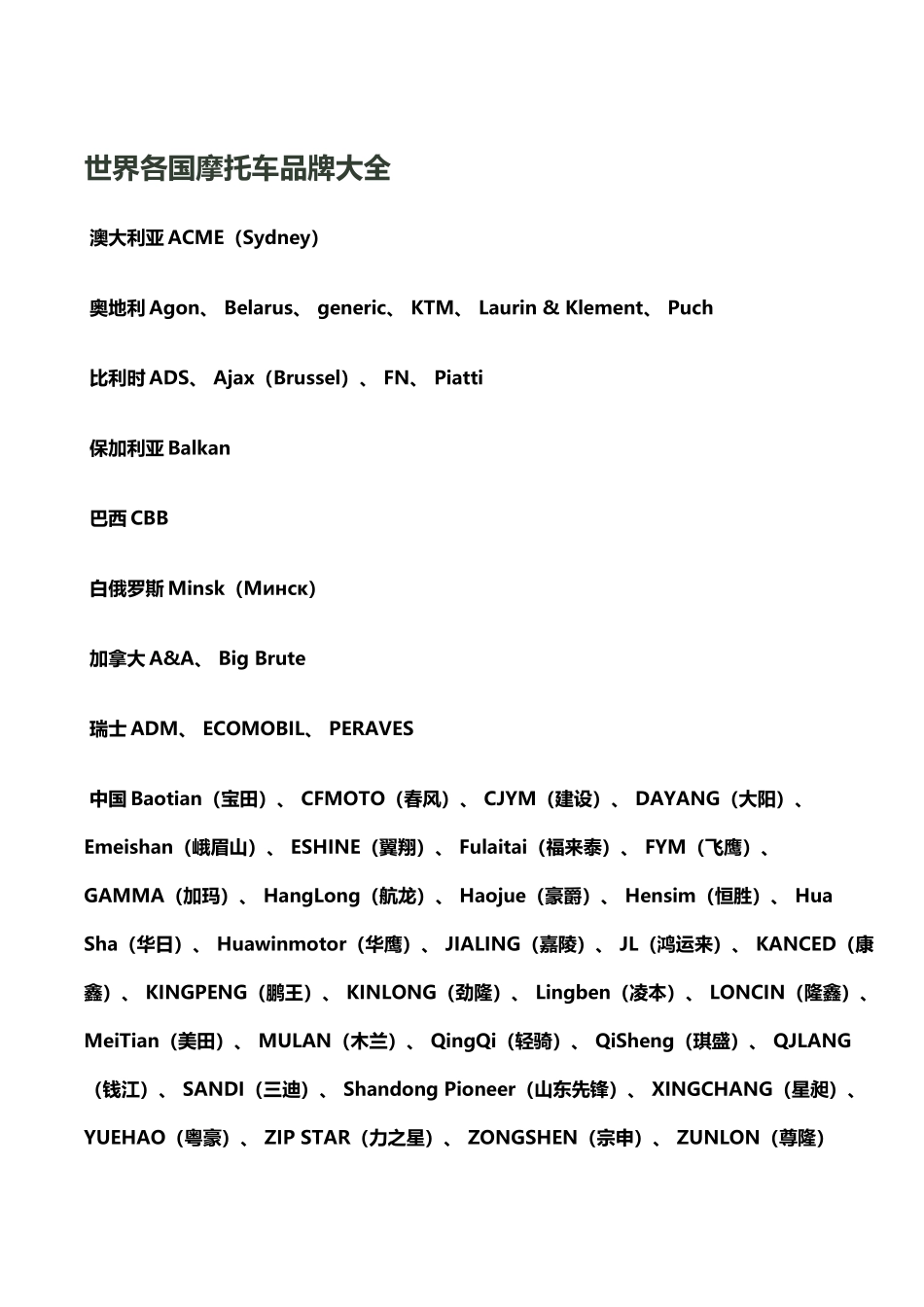 世界各国摩托车品牌大全

澳大利亚 ACME（Sydney）

奥地利 Agon、 Belarus、 generic、 KTM、 Laurin & Klement、 Puch

比利时 ADS、 Ajax（Brussel）、 FN、 Piatti

保加利亚 Balkan

巴西 CBB

白俄罗斯 Minsk（Минск）

加拿大 A&A、 Big Brute

瑞士 ADM、 ECOMOBIL、 PERAVES

中国 Baotian（宝田）、 CFMOTO（春风）、 CJYM（建设）、 DAYANG（大阳）、 Emeishan（峨眉山）、 ESHINE（翼翔）、 Fulaitai（福来泰）、 FYM（飞鹰）、 GAMMA（加玛）、 HangLong（航龙）、 Haojue（豪爵）、 Hensim（恒胜）、 Hua Sha（华日）、 Huawinmotor（华鹰）、 JIALING（嘉陵）、 JL（鸿运来）、 KANCED（康鑫）、 KINGPENG（鹏王）、 KINLONG（劲隆）、 Lingben（凌本）、 LONCIN（隆鑫）、 MeiTian（美田）、 MULAN（木兰）、 QingQi（轻骑）、 QiSheng（琪盛）、 QJLANG（钱江）、 SANDI（三迪）、 Shandong Pioneer（山东先锋）、 XINGCHANG（星昶）、 YUEHAO（粤豪）、 ZIP STAR（力之星）、 ZONGSHEN（宗申）、 ZUNLON（尊隆）